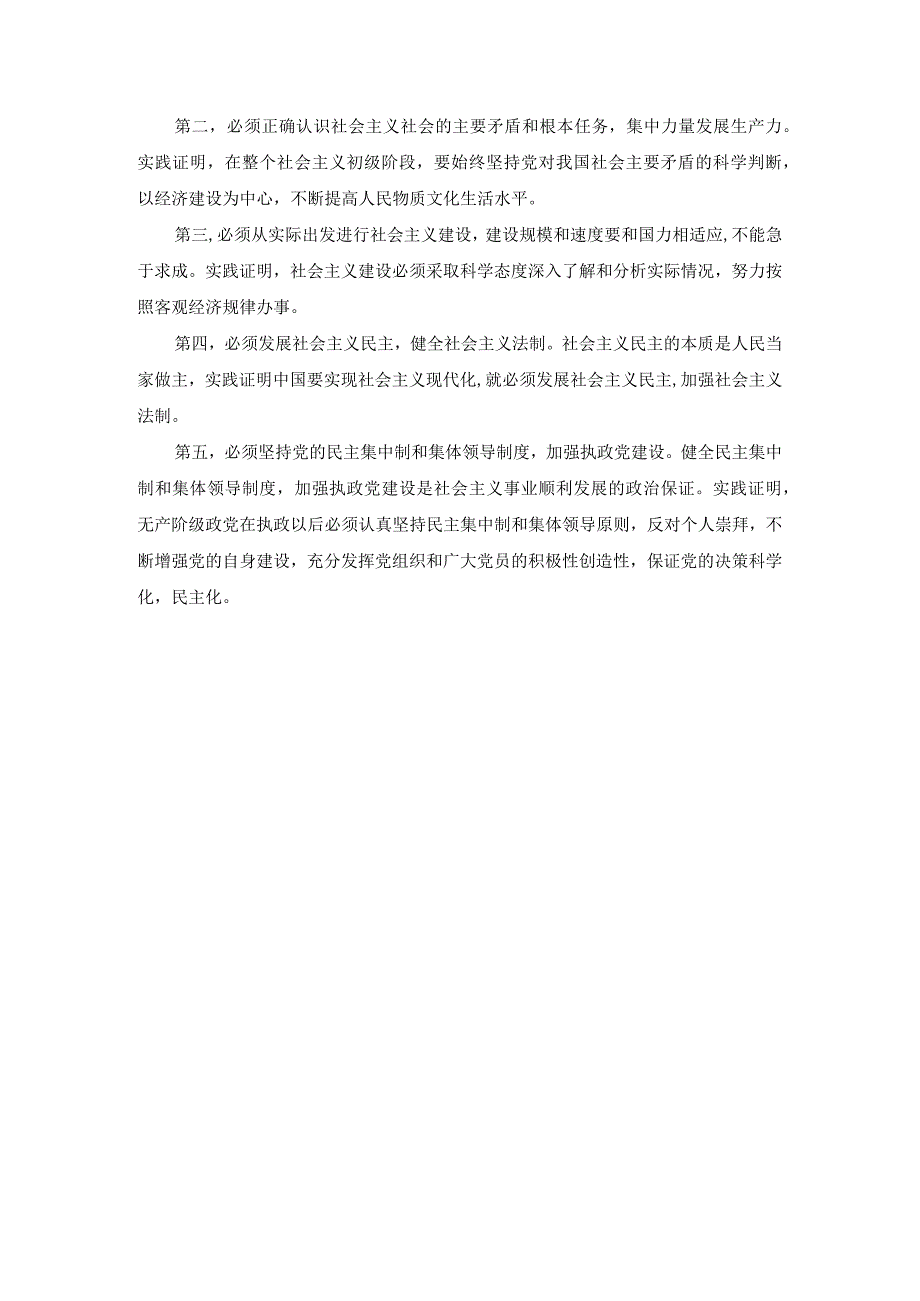 第二，必须正确认识社会主义社会的主要矛盾和根本任务，集中力量发展生产力。实践证明，在整个社会主义初级阶段，要始终坚持党对我国社会主要矛盾的科学判断，以经济建设为中心，不断提高人民物质文化生活水平。

第三，必须从实际出发进行社会主义建设，建设规模和速度要和国力相适应，不能急于求成。实践证明，社会主义建设必须采取科学态度深入了解和分析实际情况，努力按照客观经济规律办事。

第四，必须发展社会主义民主，健全社会主义法制。社会主义民主的本质是人民当家做主，实践证明中国要实现社会主义现代化，就必须发展社会主义民主，加强社会主义法制。

第五，必须坚持党的民主集中制和集体领导制度，加强执政党建设。健全民主集中制和集体领导制度，加强执政党建设是社会主义事业顺利发展的政治保证。实践证明，无产阶级政党在执政以后必须认真坚持民主集中制和集体领导原则，反对个人崇拜，不断增强党的自身建设，充分发挥党组织和广大党员的积极性创造性，保证党的决策科学化，民主化。